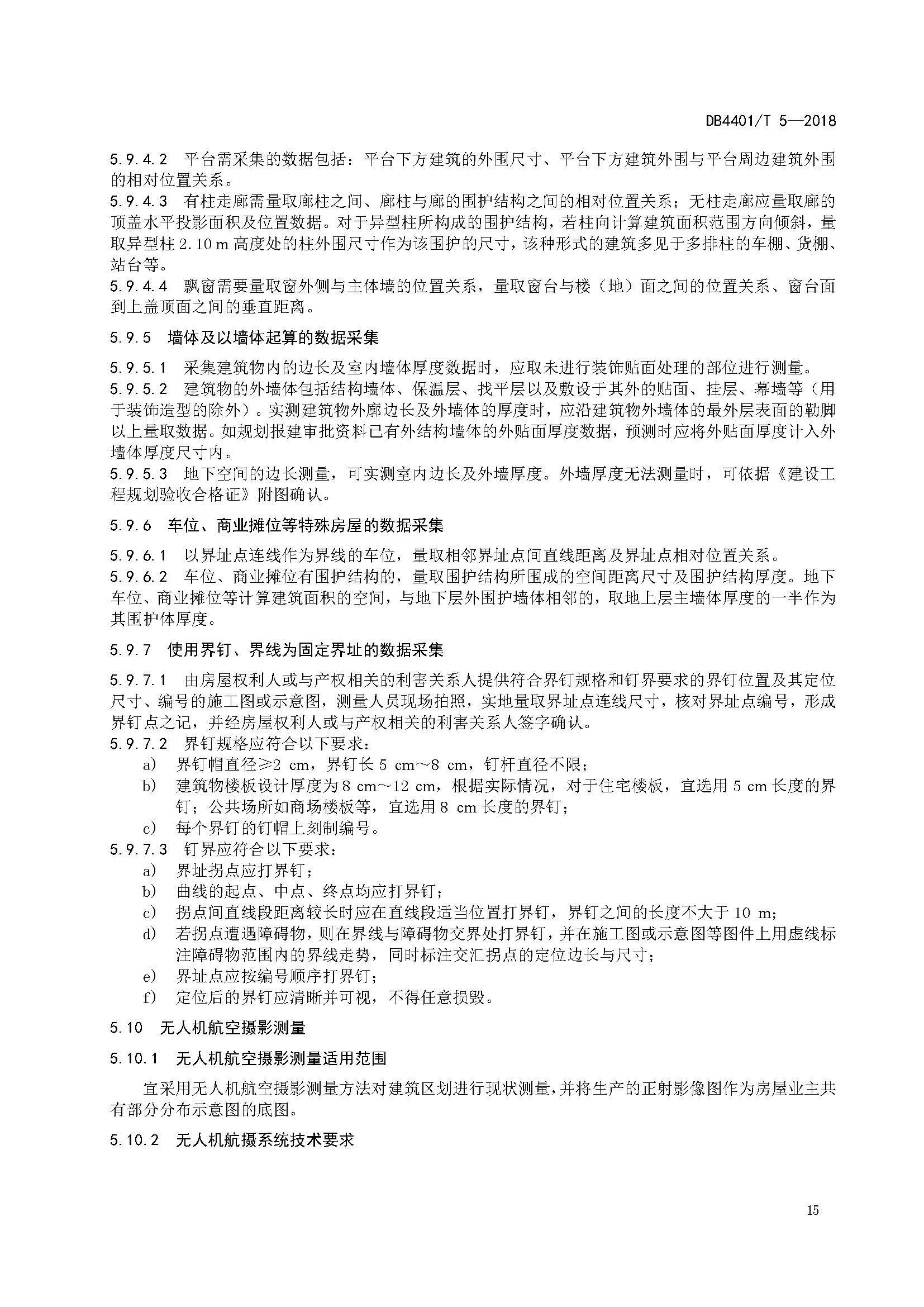 DB4401/T 5—2018

5.9.4.2 平台需采集的数据包括：平台下方建筑的外围尺寸、平台下方建筑外围与平台周边建筑外围的相对位置关系。
5.9.4.3 有柱走廊需量取廊柱之间、廊柱与廊的围护结构之间的相对位置关系；无柱走廊应量取廊的顶盖水平投影面积及位置数据。对于异型柱所构成的围护结构，若柱向计算建筑面积范围方向倾斜，量取异型柱 2.10 m 高度处的柱外围尺寸作为该围护的尺寸，该种形式的建筑多见于多排柱的车棚、货棚、站台等。
5.9.4.4 飘窗需要量取窗外侧与主体墙的位置关系，量取窗台与楼（地）面之间的位置关系、窗台面到上盖顶面之间的垂直距离。

5.9.5 墙体及以墙体起算的数据采集

5.9.5.1 采集建筑物内的边长及室内墙体厚度数据时，应取未进行装饰贴面处理的部位进行测量。
5.9.5.2 建筑物的外墙体包括结构墙体、保温层、找平层以及敷设于其外的贴面、挂层、幕墙等（用于装饰造型的除外）。实测建筑物外廓边长及外墙体的厚度时，应沿建筑物外墙体的最外层表面的勒脚以上量取数据。如规划报建审批资料已有外结构墙体的外贴面厚度数据，预测时应将外贴面厚度计入外墙体厚度尺寸内。
5.9.5.3 地下空间的边长测量，可实测室内边长及外墙厚度。外墙厚度无法测量时，可依据《建设工程规划验收合格证》附图确认。

5.9.6 车位、商业摊位等特殊房屋的数据采集

5.9.6.1 以界址点连线作为界线的车位，量取相邻界址点间直线距离及界址点相对位置关系。
5.9.6.2 车位、商业摊位有围护结构的，量取围护结构所围成的空间距离尺寸及围护结构厚度。地下车位、商业摊位等计算建筑面积的空间，与地下层外围护墙体相邻的，取地上层主墙体厚度的一半作为其围护体厚度。

5.9.7 使用界钉、界线为固定界址的数据采集

5.9.7.1 由房屋权利人或与产权相关的利害关系人提供符合界钉规格和钉界要求的界钉位置及其定位尺寸、编号的施工图或示意图，测量人员现场拍照，实地量取界址点连线尺寸，核对界址点编号，形成界钉点之记，并经房屋权利人或与产权相关的利害关系人签字确认。
5.9.7.2 界钉规格应符合以下要求：
a） 界钉帽直径≥2 cm，界钉长 5 cm～8 cm，钉杆直径不限；
b） 建筑物楼板设计厚度为 8 cm～12 cm，根据实际情况，对于住宅楼板，宜选用 5 cm 长度的界钉；公共场所如商场楼板等，宜选用 8 cm 长度的界钉；
c） 每个界钉的钉帽上刻制编号。
5.9.7.3 钉界应符合以下要求：
a） 界址拐点应打界钉；
b） 曲线的起点、中点、终点均应打界钉；
c） 拐点间直线段距离较长时应在直线段适当位置打界钉，界钉之间的长度不大于 10 m；
d） 若拐点遭遇障碍物，则在界线与障碍物交界处打界钉，并在施工图或示意图等图件上用虚线标注障碍物范围内的界线走势，同时标注交汇拐点的定位边长与尺寸；
e） 界址点应按编号顺序打界钉；
f） 定位后的界钉应清晰并可视，不得任意损毁。

5.10 无人机航空摄影测量

5.10.1 无人机航空摄影测量适用范围

宜采用无人机航空摄影测量方法对建筑区划进行现状测量，并将生产的正射影像图作为房屋业主共有部分分布示意图的底图。

5.10.2 无人机航摄系统技术要求

15